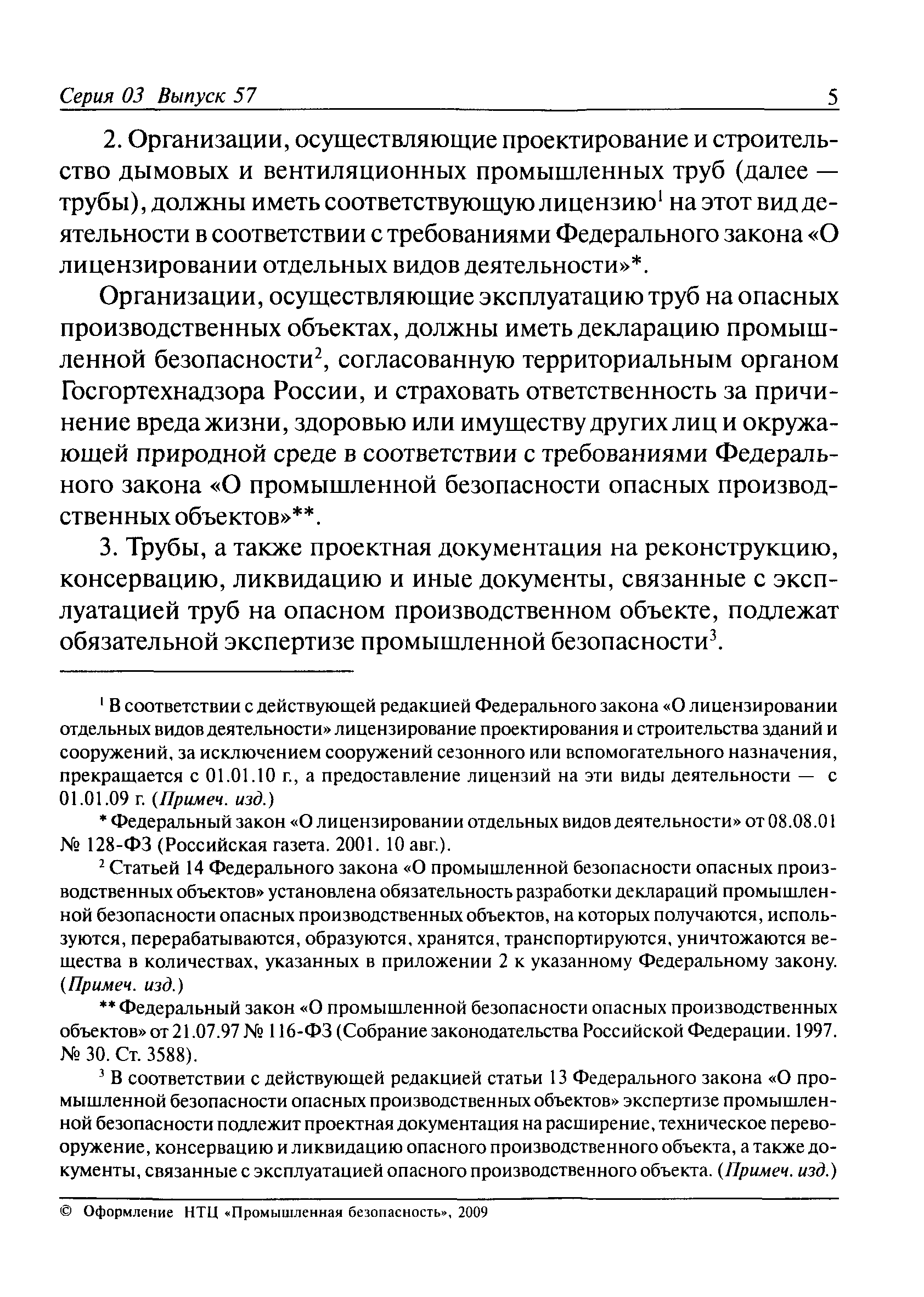 Серия 03 Выпуск 57 5

2. Организации, осуществляющие проектирование и строительство дымовых и вентиляционных промышленных труб (далее — трубы), должны иметь соответствующую лицензию$^1$ на этот вид деятельности в соответствии с требованиями Федерального закона «О лицензировании отдельных видов деятельности»*.

Организации, осуществляющие эксплуатацию труб на опасных производственных объектах, должны иметь декларацию промышленной безопасности$^2$, согласованную территориальным органом Госгортехнадзора России, и страховать ответственность за причинение вреда жизни, здоровью или имуществу других лиц и окружающей природной среде в соответствии с требованиями Федерального закона «О промышленной безопасности опасных производственных объектов»**.

3. Трубы, а также проектная документация на реконструкцию, консервацию, ликвидацию и иные документы, связанные с эксплуатацией труб на опасном производственном объекте, подлежат обязательной экспертизе промышленной безопасности$^3$.

$^1$ В соответствии с действующей редакцией Федерального закона «О лицензировании отдельных видов деятельности» лицензирование проектирования и строительства зданий и сооружений, за исключением сооружений сезонного или вспомогательного назначения, прекращается с 01.01.10 г., а предоставление лицензий на эти виды деятельности — с 01.01.09 г. (Примеч. изд.)

* Федеральный закон «О лицензировании отдельных видов деятельности» от 08.08.01 № 128-ФЗ (Российская газета. 2001. 10 авг.).

$^2$ Статьей 14 Федерального закона «О промышленной безопасности опасных производственных объектов» установлена обязательность разработки деклараций промышленной безопасности опасных производственных объектов, на которых получаются, используются, перерабатываются, образуются, хранятся, транспортируются, уничтожаются вещества в количествах, указанных в приложении 2 к указанному Федеральному закону. (Примеч. изд.)

** Федеральный закон «О промышленной безопасности опасных производственных объектов» от 21.07.97 № 116-ФЗ (Собрание законодательства Российской Федерации. 1997. № 30. Ст. 3588).

$^3$ В соответствии с действующей редакцией статьи 13 Федерального закона «О промышленной безопасности опасных производственных объектов» экспертизе промышленной безопасности подлежит проектная документация на расширение, техническое перевооружение, консервацию и ликвидацию опасного производственного объекта, а также документы, связанные с эксплуатацией опасного производственного объекта. (Примеч. изд.)

© Оформление НТЦ «Промышленная безопасность», 2009